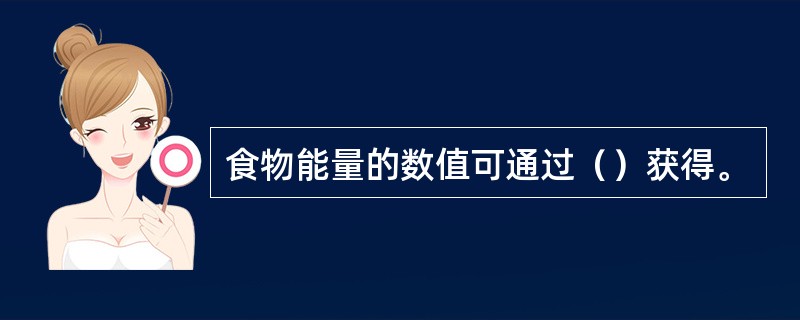 食物能量的数值可通过（）获得。